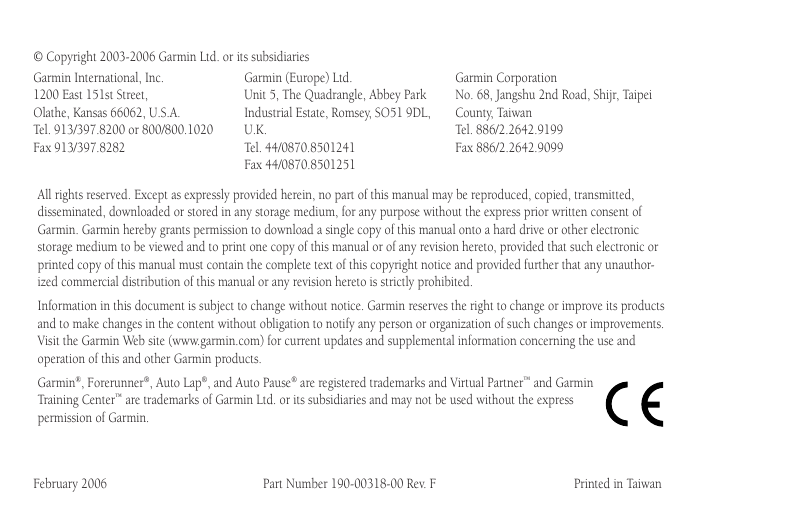 © Copyright 2003-2006 Garmin Ltd. or its subsidiaries

Garmin International, Inc.
1200 East 151st Street,
Olathe, Kansas 66062, U.S.A.
Tel. 913/397.8200 or 800/800.1020
Fax 913/397.8282

Garmin (Europe) Ltd.
Unit 5, The Quadrangle, Abbey Park
Industrial Estate, Romsey, SO51 9DL, U.K.
Tel. 44/0870.8501241
Fax 44/0870.8501251

Garmin Corporation
No. 68, Jangshu 2nd Road, Shijr, Taipei County, Taiwan
Tel. 886/2.2642.9199
Fax 886/2.2642.9099

All rights reserved. Except as expressly provided herein, no part of this manual may be reproduced, copied, transmitted, disseminated, downloaded or stored in any storage medium, for any purpose without the express prior written consent of Garmin. Garmin hereby grants permission to download a single copy of this manual onto a hard drive or other electronic storage medium to be viewed and to print one copy of this manual or of any revision hereto, provided that such electronic or printed copy of this manual must contain the complete text of this copyright notice and provided further that any unauthorized commercial distribution of this manual or any revision hereto is strictly prohibited.

Information in this document is subject to change without notice. Garmin reserves the right to change or improve its products and to make changes in the content without obligation to notify any person or organization of such changes or improvements. Visit the Garmin Web site (www.garmin.com) for current updates and supplemental information concerning the use and operation of this and other Garmin products.

Garmin®, Forerunner®, Auto Lap®, and Auto Pause® are registered trademarks and Virtual Partner™ and Garmin Training Center™ are trademarks of Garmin Ltd. or its subsidiaries and may not be used without the express permission of Garmin.

CE

February 2006
Part Number 190-00318-00 Rev. F
Printed in Taiwan